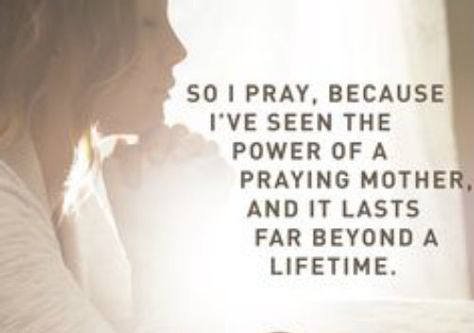 SO I PRAY, BECAUSE I'VE SEEN THE POWER OF A PRAYING MOTHER, AND IT LASTS FAR BEYOND A LIFETIME.